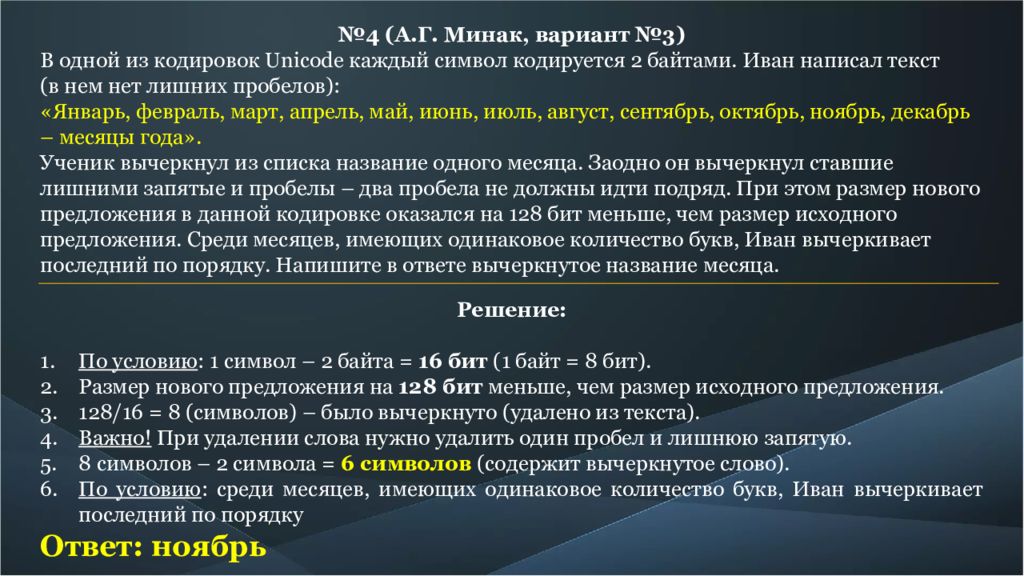 №4 (А.Г. Минак, вариант №3)
В одной из кодировок Unicode каждый символ кодируется 2 байтами. Иван написал текст (в нем нет лишних пробелов):
«Январь, февраль, март, апрель, май, июнь, июль, август, сентябрь, октябрь, ноябрь, декабрь – месяцы года».
Ученик вычеркнул из списка название одного месяца. Заодно он вычеркнул ставшие лишними запятые и пробелы – два пробела не должны идти подряд. При этом размер нового предложения в данной кодировке оказался на 128 бит меньше, чем размер исходного предложения. Среди месяцев, имеющих одинаковое количество букв, Иван вычеркивает последний по порядку. Напишите в ответе вычеркнутое название месяца.

Решение:

1. По условию: 1 символ – 2 байта = 16 бит (1 байт = 8 бит).
2. Размер нового предложения на 128 бит меньше, чем размер исходного предложения.
3. 128/16 = 8 (символов) – было вычеркнуто (удалено из текста).
4. Важно! При удалении слова нужно удалить один пробел и лишнюю запятую.
5. 8 символов – 2 символа = 6 символов (содержит вычеркнутое слово).
6. По условию: среди месяцев, имеющих одинаковое количество букв, Иван вычеркивает последний по порядку

Ответ: ноябрь